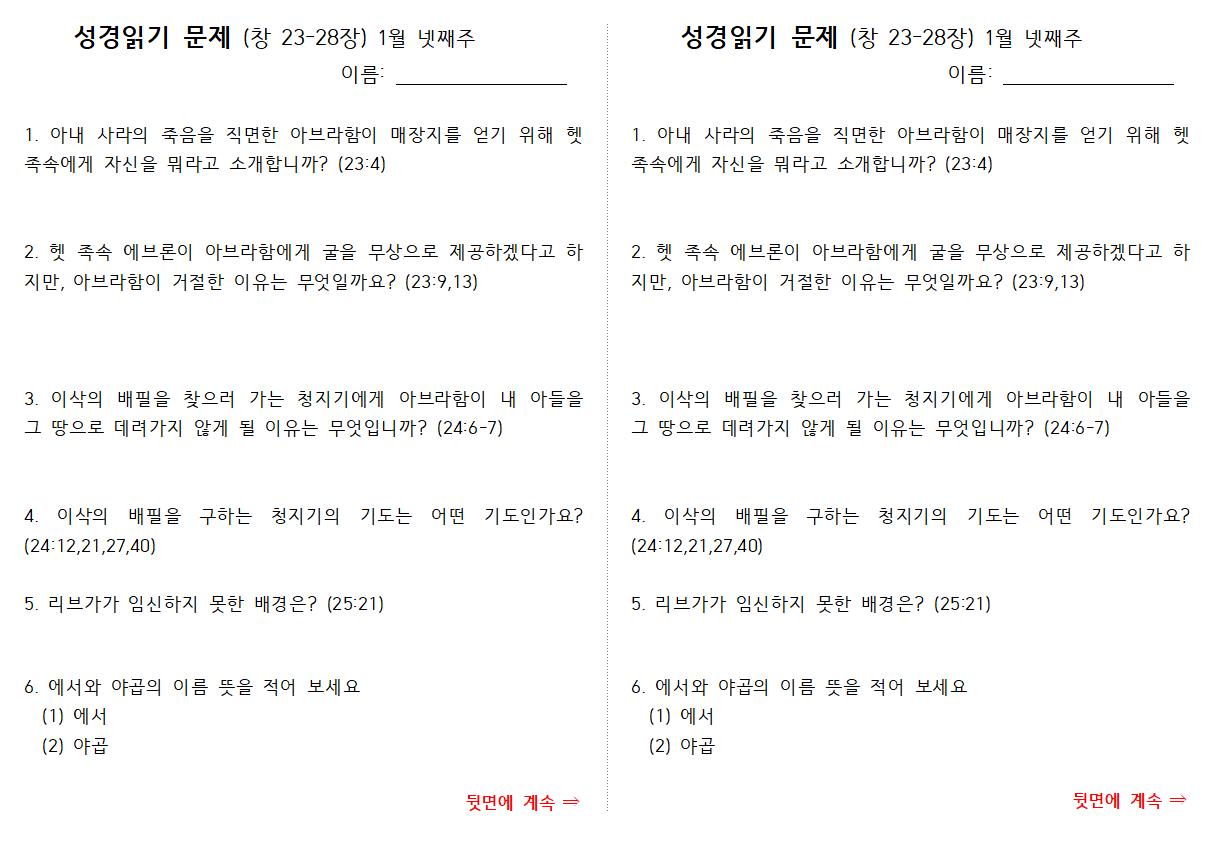 성경읽기 문제 (창 23-28장) 1월 넷째주

이름: ________________

1. 아내 사라의 죽음을 직면한 아브라함이 매장지를 얻기 위해 헷 족속에게 자신을 뭐라고 소개합니까? (23:4)

2. 헷 족속 에브론이 아브라함에게 굴을 무상으로 제공하겠다고 하지만, 아브라함이 거절한 이유는 무엇일까요? (23:9,13)

3. 이삭의 배필을 찾으러 가는 청지기에게 아브라함이 내 아들을 그 땅으로 데려가지 않게 될 이유는 무엇입니까? (24:6-7)

4. 이삭의 배필을 구하는 청지기의 기도는 어떤 기도인가요? (24:12,21,27,40)

5. 리브가가 임신하지 못한 배경은? (25:21)

6. 에서와 야곱의 이름 뜻을 적어 보세요
(1) 에서
(2) 야곱

뒷면에 계속 ⇒

성경읽기 문제 (창 23-28장) 1월 넷째주

이름: ________________

1. 아내 사라의 죽음을 직면한 아브라함이 매장지를 얻기 위해 헷 족속에게 자신을 뭐라고 소개합니까? (23:4)

2. 헷 족속 에브론이 아브라함에게 굴을 무상으로 제공하겠다고 하지만, 아브라함이 거절한 이유는 무엇일까요? (23:9,13)

3. 이삭의 배필을 찾으러 가는 청지기에게 아브라함이 내 아들을 그 땅으로 데려가지 않게 될 이유는 무엇입니까? (24:6-7)

4. 이삭의 배필을 구하는 청지기의 기도는 어떤 기도인가요? (24:12,21,27,40)

5. 리브가가 임신하지 못한 배경은? (25:21)

6. 에서와 야곱의 이름 뜻을 적어 보세요
(1) 에서
(2) 야곱

뒷면에 계속 ⇒